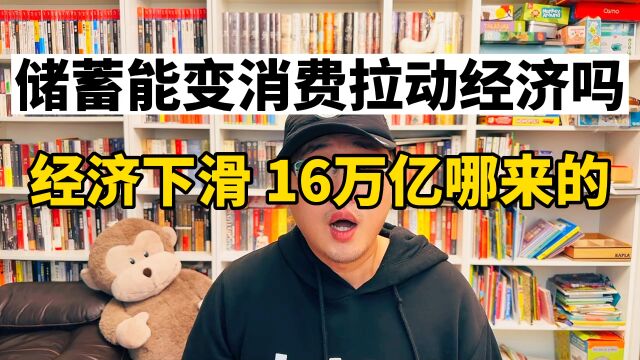 储蓄能变消费拉动经济吗

经济下滑 16万亿哪来的